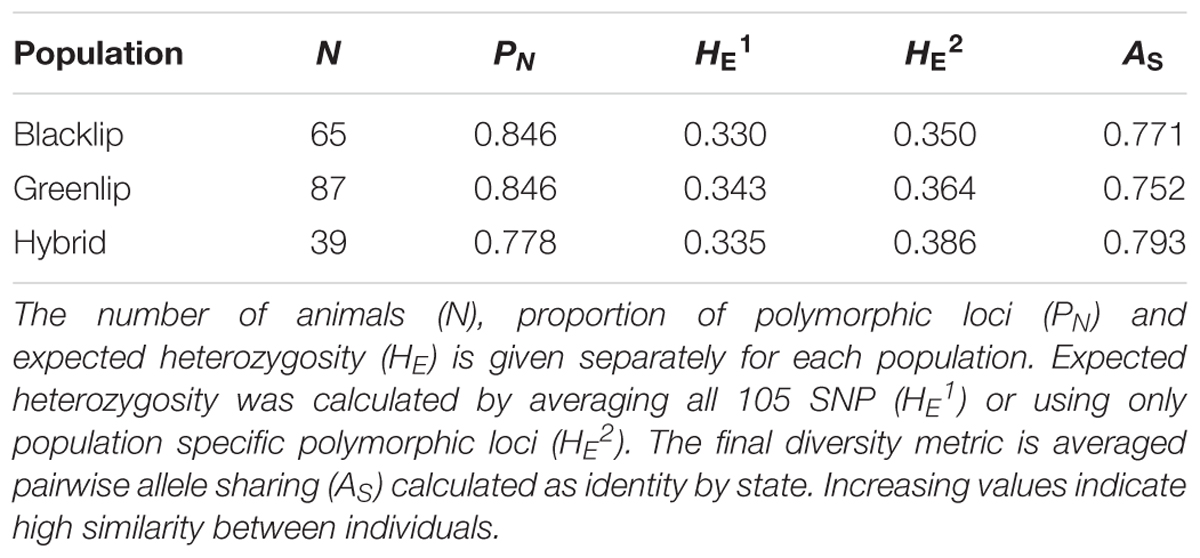 | Population | $N$ | $P_N$ | $H_E{}^1$ | $H_E{}^2$ | $A_S$ |
|---|---|---|---|---|---|
| Blacklip | 65 | 0.846 | 0.330 | 0.350 | 0.771 |
| Greenlip | 87 | 0.846 | 0.343 | 0.364 | 0.752 |
| Hybrid | 39 | 0.778 | 0.335 | 0.386 | 0.793 |

The number of animals (N), proportion of polymorphic loci ($P_N$) and expected heterozygosity ($H_E$) is given separately for each population. Expected heterozygosity was calculated by averaging all 105 SNP ($H_E{}^1$) or using only population specific polymorphic loci ($H_E{}^2$). The final diversity metric is averaged pairwise allele sharing ($A_S$) calculated as identity by state. Increasing values indicate high similarity between individuals.